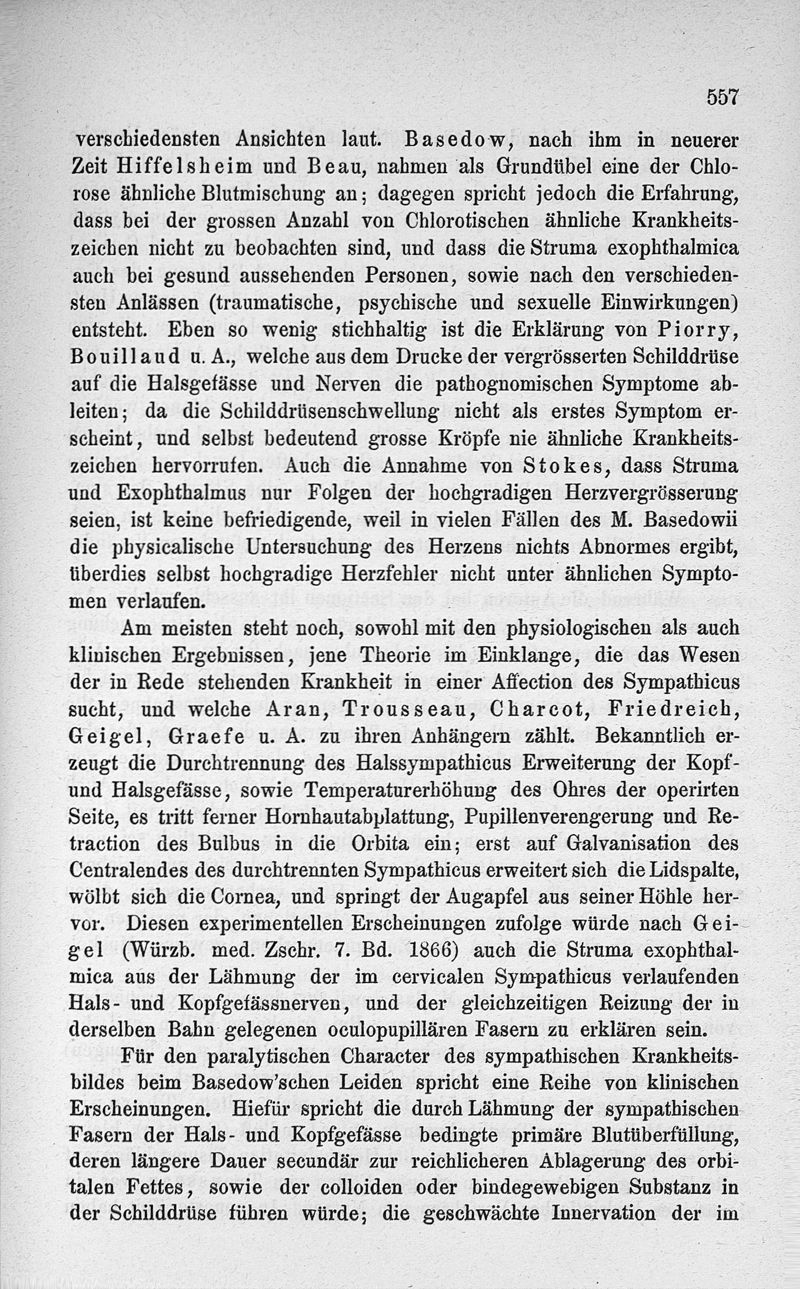 557

verschiedensten Ansichten laut. Basedow, nach ihm in neuerer Zeit Hiffelsheim und Beau, nahmen als Grundübel eine der Chlorose ähnliche Blutmischung an; dagegen spricht jedoch die Erfahrung, dass bei der grossen Anzahl von Chlorotischen ähnliche Krankheitszeichen nicht zu beobachten sind, und dass die Struma exophthalmica auch bei gesund aussehenden Personen, sowie nach den verschiedensten Anlässen (traumatische, psychische und sexuelle Einwirkungen) entsteht. Eben so wenig stichhaltig ist die Erklärung von Piorry, Bouillaud u. A., welche aus dem Drucke der vergrösserten Schilddrüse auf die Halsgefässe und Nerven die pathognomischen Symptome ableiten; da die Schilddrüsenschwellung nicht als erstes Symptom erscheint, und selbst bedeutend grosse Kröpfe nie ähnliche Krankheitszeichen hervorrufen. Auch die Annahme von Stokes, dass Struma und Exophthalmus nur Folgen der hochgradigen Herzvergrösserung seien, ist keine befriedigende, weil in vielen Fällen des M. Basedowii die physicalische Untersuchung des Herzens nichts Abnormes ergibt, überdies selbst hochgradige Herzfehler nicht unter ähnlichen Symptomen verlaufen.

Am meisten steht noch, sowohl mit den physiologischen als auch klinischen Ergebnissen, jene Theorie im Einklange, die das Wesen der in Rede stehenden Krankheit in einer Affection des Sympathicus sucht, und welche Aran, Trousseau, Charcot, Friedreich, Geigel, Graefe u. A. zu ihren Anhängern zählt. Bekanntlich erzeugt die Durchtrennung des Halssympathicus Erweiterung der Kopf- und Halsgefässe, sowie Temperaturerhöhung des Ohres der operirten Seite, es tritt ferner Hornhautabplattung, Pupillenverengerung und Retraction des Bulbus in die Orbita ein; erst auf Galvanisation des Centralendes des durchtrennten Sympathicus erweitert sich die Lidspalte, wölbt sich die Cornea, und springt der Augapfel aus seiner Höhle hervor. Diesen experimentellen Erscheinungen zufolge würde nach Geigel (Würzb. med. Zschr. 7. Bd. 1866) auch die Struma exophthalmica aus der Lähmung der im cervicalen Sympathicus verlaufenden Hals- und Kopfgefässnerven, und der gleichzeitigen Reizung der in derselben Bahn gelegenen oculopupillären Fasern zu erklären sein.

Für den paralytischen Character des sympathischen Krankheitsbildes beim Basedow'schen Leiden spricht eine Reihe von klinischen Erscheinungen. Hiefür spricht die durch Lähmung der sympathischen Fasern der Hals- und Kopfgefässe bedingte primäre Blutüberfüllung, deren längere Dauer secundär zur reichlicheren Ablagerung des orbitalen Fettes, sowie der colloiden oder bindegewebigen Substanz in der Schilddrüse führen würde; die geschwächte Innervation der im